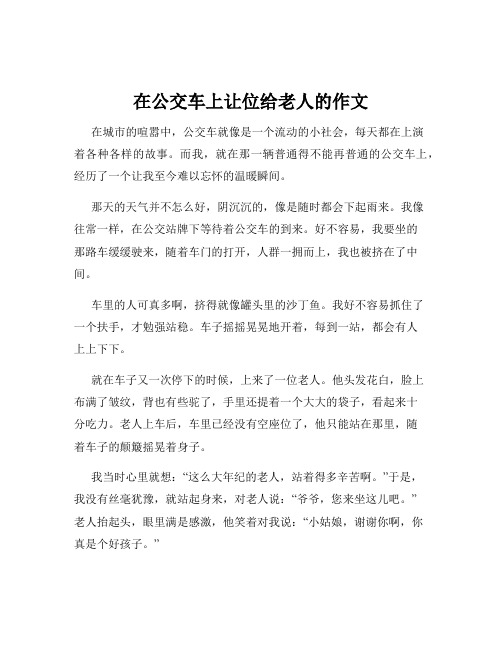 在公交车上让位给老人的作文

在城市的喧嚣中，公交车就像是一个流动的小社会，每天都在上演着各种各样的故事。而我，就在那一辆普通得不能再普通的公交车上，经历了一个让我至今难以忘怀的温暖瞬间。

那天的天气并不怎么好，阴沉沉的，像是随时都会下起雨来。我像往常一样，在公交站牌下等待着公交车的到来。好不容易，我要坐的那路车缓缓驶来，随着车门的打开，人群一拥而上，我也被挤在了中间。

车里的人可真多啊，挤得就像罐头里的沙丁鱼。我好不容易抓住了一个扶手，才勉强站稳。车子摇摇晃晃地开着，每到一站，都会有人上上下下。

就在车子又一次停下的时候，上来了一位老人。他头发花白，脸上布满了皱纹，背也有些驼了，手里还提着一个大大的袋子，看起来十分吃力。老人上车后，车里已经没有空座位了，他只能站在那里，随着车子的颠簸摇晃着身子。

我当时心里就想：“这么大年纪的老人，站着得多辛苦啊。”于是，我没有丝毫犹豫，就站起身来，对老人说：“爷爷，您来坐这儿吧。”老人抬起头，眼里满是感激，他笑着对我说：“小姑娘，谢谢你啊，你真是个好孩子。”